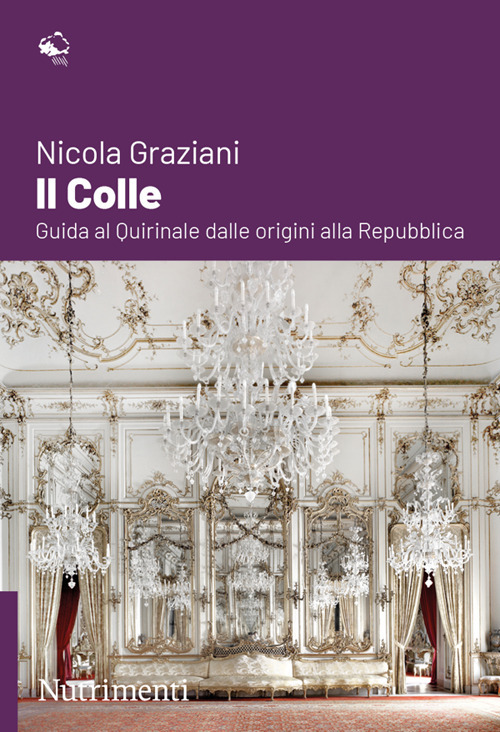 Nicola Graziani
Il Colle
Guida al Quirinale dalle origini alla Repubblica

Nutrimenti